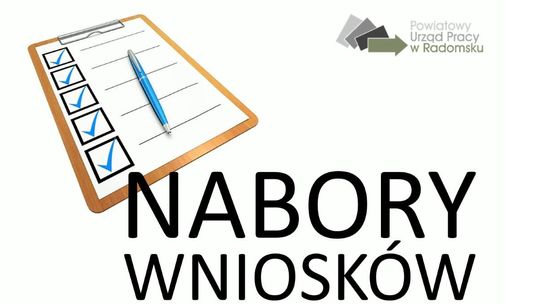 Powiatowy
Urząd Pracy
w Radomsku

NABORY
WNIOSKÓW